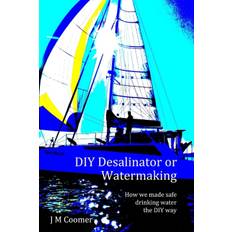 DIY Desalinator or Watermaking

How we made safe drinking water the DIY way

J M Coomer